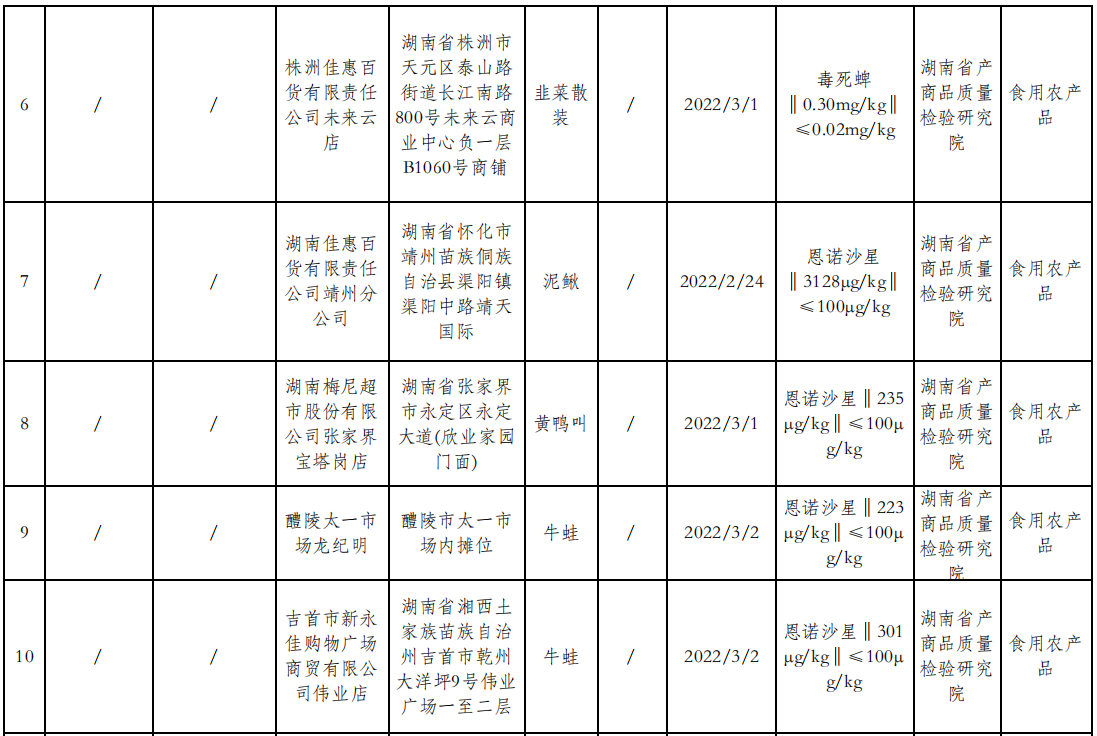 | 6 | / | / | 株洲佳惠百货有限责任公司未来云店 | 湖南省株洲市天元区泰山路街道长江南路800号未来云商业中心负一层B1060号商铺 | 韭菜散装 | / | 2022/3/1 | 毒死蜱‖0.30mg/kg‖≤0.02mg/kg | 湖南省产商品质量检验研究院 | 食用农产品 |
|---|---|---|---|---|---|---|---|---|---|---|
| 7 | / | / | 湖南佳惠百货有限责任公司靖州分公司 | 湖南省怀化市靖州苗族侗族自治县渠阳镇渠阳中路靖天国际 | 泥鳅 | / | 2022/2/24 | 恩诺沙星‖3128μg/kg‖≤100μg/kg | 湖南省产商品质量检验研究院 | 食用农产品 |
| 8 | / | / | 湖南梅尼超市股份有限公司张家界宝塔岗店 | 湖南省张家界市永定区永定大道(欣业家园门面) | 黄鸭叫 | / | 2022/3/1 | 恩诺沙星‖235μg/kg‖≤100μg/kg | 湖南省产商品质量检验研究院 | 食用农产品 |
| 9 | / | / | 醴陵太一市场龙纪明 | 醴陵市太一市场内摊位 | 牛蛙 | / | 2022/3/2 | 恩诺沙星‖223μg/kg‖≤100μg/kg | 湖南省产商品质量检验研究院 | 食用农产品 |
| 10 | / | / | 吉首市新永佳购物广场商贸有限公司伟业店 | 湖南省湘西土家族苗族自治州吉首市乾州大洋坪9号伟业广场一至二层 | 牛蛙 | / | 2022/3/2 | 恩诺沙星‖301μg/kg‖≤100μg/kg | 湖南省产商品质量检验研究院 | 食用农产品 |